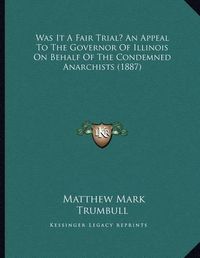 Was It A Fair Trial? An Appeal To The Governor Of Illinois On Behalf Of The Condemned Anarchists (1887)

LKR

Matthew Mark Trumbull

Kessinger Legacy Reprints